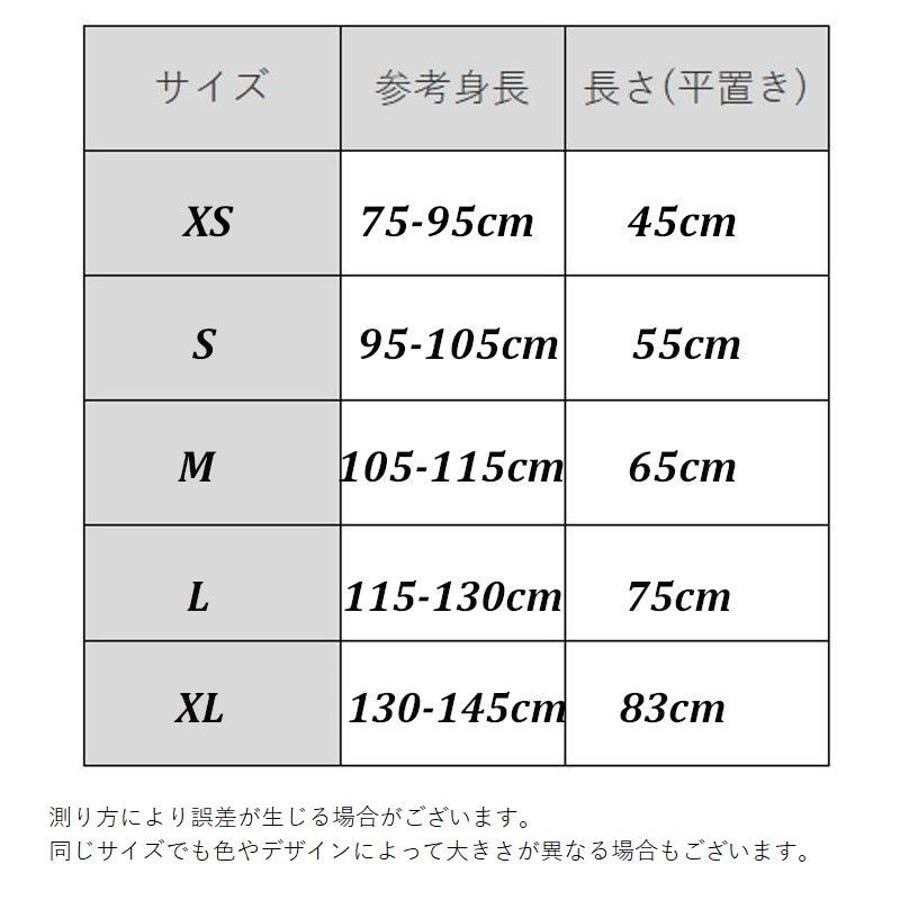 | サイズ | 参考身長 | 長さ(平置き) |
|---|---|---|
| XS | 75-95cm | 45cm |
| S | 95-105cm | 55cm |
| M | 105-115cm | 65cm |
| L | 115-130cm | 75cm |
| XL | 130-145cm | 83cm |

測り方により誤差が生じる場合がございます。
同じサイズでも色やデザインによって大きさが異なる場合もございます。